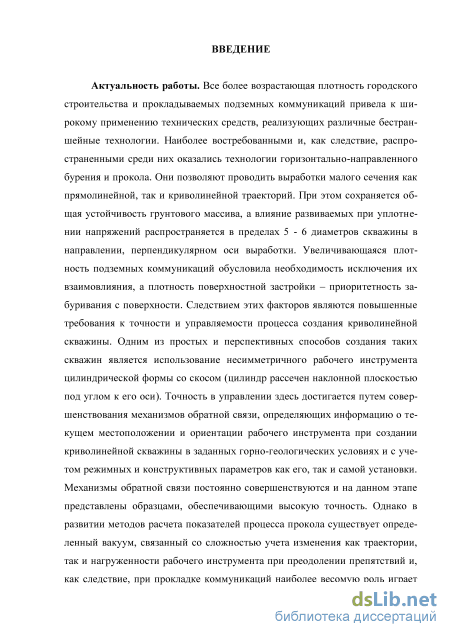 ВВЕДЕНИЕ

Актуальность работы. Все более возрастающая плотность городского строительства и прокладываемых подземных коммуникаций привела к широкому применению технических средств, реализующих различные бестраншейные технологии. Наиболее востребованными и, как следствие, распространенными среди них оказались технологии горизонтально-направленного бурения и прокола. Они позволяют проводить выработки малого сечения как прямолинейной, так и криволинейной траекторий. При этом сохраняется общая устойчивость грунтового массива, а влияние развиваемых при уплотнении напряжений распространяется в пределах 5 - 6 диаметров скважины в направлении, перпендикулярном оси выработки. Увеличивающаяся плотность подземных коммуникаций обусловила необходимость исключения их взаимовлияния, а плотность поверхностной застройки – приоритетность забуривания с поверхности. Следствием этих факторов являются повышенные требования к точности и управляемости процесса создания криволинейной скважины. Одним из простых и перспективных способов создания таких скважин является использование несимметричного рабочего инструмента цилиндрической формы со скосом (цилиндр рассечен наклонной плоскостью под углом к его оси). Точность в управлении здесь достигается путем совершенствования механизмов обратной связи, определяющих информацию о текущем местоположении и ориентации рабочего инструмента при создании криволинейной скважины в заданных горно-геологических условиях и с учетом режимных и конструктивных параметров как его, так и самой установки. Механизмы обратной связи постоянно совершенствуются и на данном этапе представлены образцами, обеспечивающими высокую точность. Однако в развитии методов расчета показателей процесса прокола существует определенный вакуум, связанный со сложностью учета изменения как траектории, так и нагруженности рабочего инструмента при преодолении препятствий и, как следствие, при прокладке коммуникаций наиболее весомую роль играет

dsLib.net
библиотека диссертаций